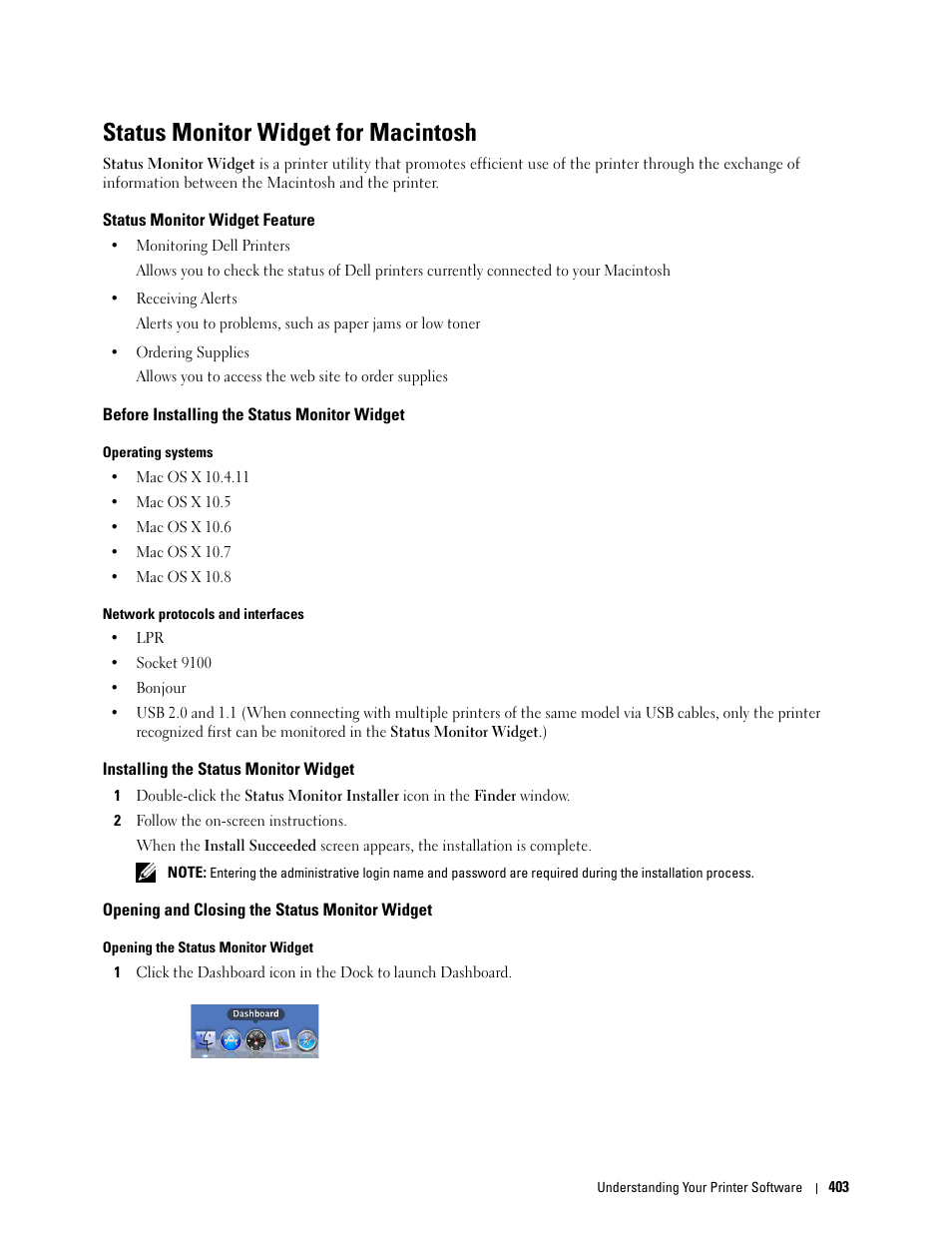 Status Monitor Widget for Macintosh

Status Monitor Widget is a printer utility that promotes efficient use of the printer through the exchange of information between the Macintosh and the printer.

Status Monitor Widget Feature

• Monitoring Dell Printers

Allows you to check the status of Dell printers currently connected to your Macintosh

• Receiving Alerts

Alerts you to problems, such as paper jams or low toner

• Ordering Supplies

Allows you to access the web site to order supplies

Before Installing the Status Monitor Widget

Operating systems

• Mac OS X 10.4.11
• Mac OS X 10.5
• Mac OS X 10.6
• Mac OS X 10.7
• Mac OS X 10.8

Network protocols and interfaces

• LPR
• Socket 9100
• Bonjour
• USB 2.0 and 1.1 (When connecting with multiple printers of the same model via USB cables, only the printer recognized first can be monitored in the Status Monitor Widget.)

Installing the Status Monitor Widget

1 Double-click the Status Monitor Installer icon in the Finder window.

2 Follow the on-screen instructions.

When the Install Succeeded screen appears, the installation is complete.

NOTE: Entering the administrative login name and password are required during the installation process.

Opening and Closing the Status Monitor Widget

Opening the Status Monitor Widget

1 Click the Dashboard icon in the Dock to launch Dashboard.

Dashboard

Understanding Your Printer Software | 403